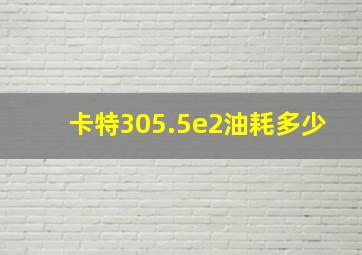 卡特305.5e2油耗多少